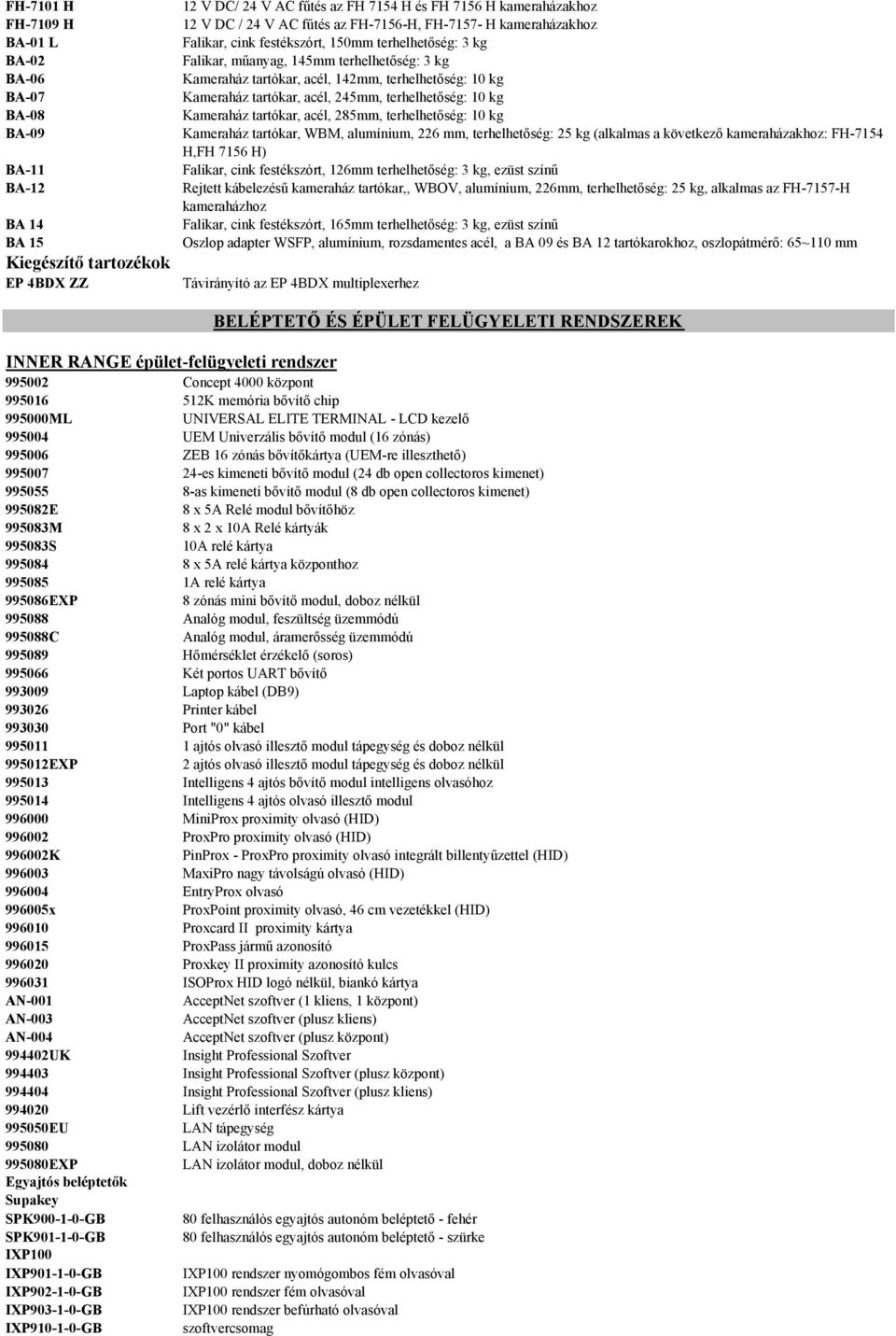 | | |
|---|---|
| FH-7101 H | 12 V DC/ 24 V AC fűtés az FH 7154 H és FH 7156 H kameraházakhoz |
| FH-7109 H | 12 V DC / 24 V AC fűtés az FH-7156-H, FH-7157- H kameraházakhoz |
| BA-01 L | Falikar, cink festékszórt, 150mm terhelhetőség: 3 kg |
| BA-02 | Falikar, műanyag, 145mm terhelhetőség: 3 kg |
| BA-06 | Kameraház tartókar, acél, 142mm, terhelhetőség: 10 kg |
| BA-07 | Kameraház tartókar, acél, 245mm, terhelhetőség: 10 kg |
| BA-08 | Kameraház tartókar, acél, 285mm, terhelhetőség: 10 kg |
| BA-09 | Kameraház tartókar, WBM, alumínium, 226 mm, terhelhetőség: 25 kg (alkalmas a következő kameraházakhoz: FH-7154 H,FH 7156 H) |
| BA-11 | Falikar, cink festékszórt, 126mm terhelhetőség: 3 kg, ezüst színű |
| BA-12 | Rejtett kábelezésű kameraház tartókar,, WBOV, alumínium, 226mm, terhelhetőség: 25 kg, alkalmas az FH-7157-H kameraházhoz |
| BA 14 | Falikar, cink festékszórt, 165mm terhelhetőség: 3 kg, ezüst színű |
| BA 15 | Oszlop adapter WSFP, alumínium, rozsdamentes acél, a BA 09 és BA 12 tartókarokhoz, oszlopátmérő: 65~110 mm |
| Kiegészítő tartozékok | |
| EP 4BDX ZZ | Távirányító az EP 4BDX multiplexerhez |

BELÉPTETŐ ÉS ÉPÜLET FELÜGYELETI RENDSZEREK

INNER RANGE épület-felügyeleti rendszer

| | |
|---|---|
| 995002 | Concept 4000 központ |
| 995016 | 512K memória bővítő chip |
| 995000ML | UNIVERSAL ELITE TERMINAL - LCD kezelő |
| 995004 | UEM Univerzális bővítő modul (16 zónás) |
| 995006 | ZEB 16 zónás bővítőkártya (UEM-re illeszthető) |
| 995007 | 24-es kimeneti bővítő modul (24 db open collectoros kimenet) |
| 995055 | 8-as kimeneti bővítő modul (8 db open collectoros kimenet) |
| 995082E | 8 x 5A Relé modul bővítőhöz |
| 995083M | 8 x 2 x 10A Relé kártyák |
| 995083S | 10A relé kártya |
| 995084 | 8 x 5A relé kártya központhoz |
| 995085 | 1A relé kártya |
| 995086EXP | 8 zónás mini bővítő modul, doboz nélkül |
| 995088 | Analóg modul, feszültség üzemmódú |
| 995088C | Analóg modul, áramerősség üzemmódú |
| 995089 | Hőmérséklet érzékelő (soros) |
| 995066 | Két portos UART bővítő |
| 993009 | Laptop kábel (DB9) |
| 993026 | Printer kábel |
| 993030 | Port "0" kábel |
| 995011 | 1 ajtós olvasó illesztő modul tápegység és doboz nélkül |
| 995012EXP | 2 ajtós olvasó illesztő modul tápegység és doboz nélkül |
| 995013 | Intelligens 4 ajtós bővítő modul intelligens olvasóhoz |
| 995014 | Intelligens 4 ajtós olvasó illesztő modul |
| 996000 | MiniProx proximity olvasó (HID) |
| 996002 | ProxPro proximity olvasó (HID) |
| 996002K | PinProx - ProxPro proximity olvasó integrált billentyűzettel (HID) |
| 996003 | MaxiPro nagy távolságú olvasó (HID) |
| 996004 | EntryProx olvasó |
| 996005x | ProxPoint proximity olvasó, 46 cm vezetékkel (HID) |
| 996010 | Proxcard II proximity kártya |
| 996015 | ProxPass jármű azonosító |
| 996020 | Proxkey II proximity azonosító kulcs |
| 996031 | ISOProx HID logó nélkül, biankó kártya |
| AN-001 | AcceptNet szoftver (1 kliens, 1 központ) |
| AN-003 | AcceptNet szoftver (plusz kliens) |
| AN-004 | AcceptNet szoftver (plusz központ) |
| 994402UK | Insight Professional Szoftver |
| 994403 | Insight Professional Szoftver (plusz központ) |
| 994404 | Insight Professional Szoftver (plusz kliens) |
| 994020 | Lift vezérlő interfész kártya |
| 995050EU | LAN tápegység |
| 995080 | LAN izolátor modul |
| 995080EXP | LAN izolátor modul, doboz nélkül |
| Egyajtós beléptetők | |
| Supakey | |
| SPK900-1-0-GB | 80 felhasználós egyajtós autonóm beléptető - fehér |
| SPK901-1-0-GB | 80 felhasználós egyajtós autonóm beléptető - szürke |
| IXP100 | |
| IXP901-1-0-GB | IXP100 rendszer nyomógombos fém olvasóval |
| IXP902-1-0-GB | IXP100 rendszer fém olvasóval |
| IXP903-1-0-GB | IXP100 rendszer befúrható olvasóval |
| IXP910-1-0-GB | szoftvercsomag |